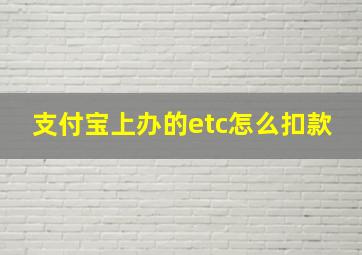 支付宝上办的etc怎么扣款